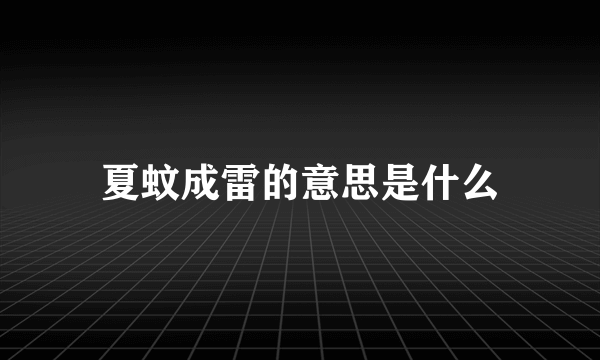 夏蚊成雷的意思是什么